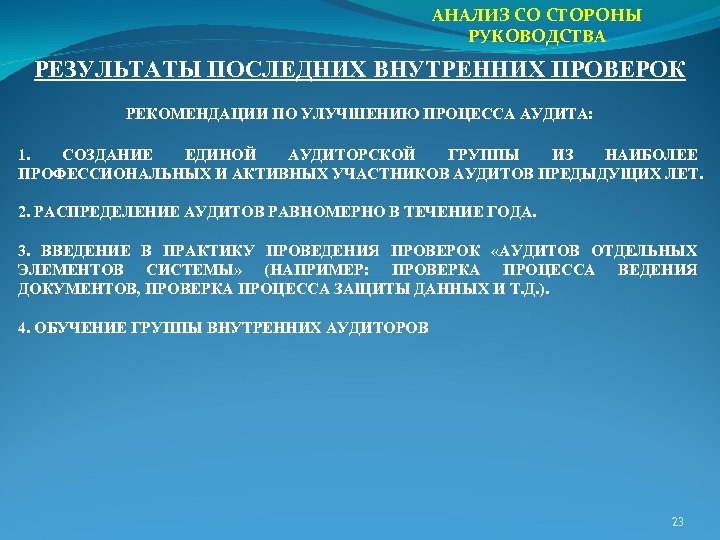 АНАЛИЗ СО СТОРОНЫ РУКОВОДСТВА

РЕЗУЛЬТАТЫ ПОСЛЕДНИХ ВНУТРЕННИХ ПРОВЕРОК

РЕКОМЕНДАЦИИ ПО УЛУЧШЕНИЮ ПРОЦЕССА АУДИТА:

1. СОЗДАНИЕ ЕДИНОЙ АУДИТОРСКОЙ ГРУППЫ ИЗ НАИБОЛЕЕ ПРОФЕССИОНАЛЬНЫХ И АКТИВНЫХ УЧАСТНИКОВ АУДИТОВ ПРЕДЫДУЩИХ ЛЕТ.

2. РАСПРЕДЕЛЕНИЕ АУДИТОВ РАВНОМЕРНО В ТЕЧЕНИЕ ГОДА.

3. ВВЕДЕНИЕ В ПРАКТИКУ ПРОВЕДЕНИЯ ПРОВЕРОК «АУДИТОВ ОТДЕЛЬНЫХ ЭЛЕМЕНТОВ СИСТЕМЫ» (НАПРИМЕР: ПРОВЕРКА ПРОЦЕССА ВЕДЕНИЯ ДОКУМЕНТОВ, ПРОВЕРКА ПРОЦЕССА ЗАЩИТЫ ДАННЫХ И Т.Д.).

4. ОБУЧЕНИЕ ГРУППЫ ВНУТРЕННИХ АУДИТОРОВ

23